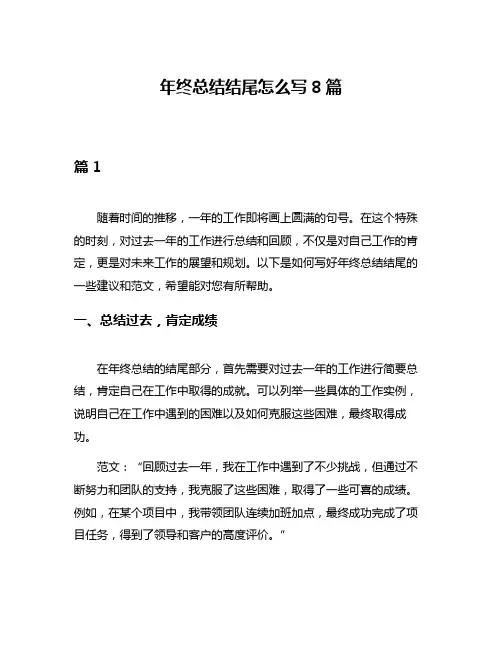 年终总结结尾怎么写 8 篇

篇 1

随着时间的推移，一年的工作即将画上圆满的句号。在这个特殊的时刻，对过去一年的工作进行总结和回顾，不仅是对自己工作的肯定，更是对未来工作的展望和规划。以下是如何写好年终总结结尾的一些建议和范文，希望能对您有所帮助。

一、总结过去，肯定成绩

在年终总结的结尾部分，首先需要对过去一年的工作进行简要总结，肯定自己在工作中取得的成就。可以列举一些具体的工作实例，说明自己在工作中遇到的困难以及如何克服这些困难，最终取得成功。

范文：“回顾过去一年，我在工作中遇到了不少挑战，但通过不断努力和团队的支持，我克服了这些困难，取得了一些可喜的成绩。例如，在某个项目中，我带领团队连续加班加点，最终成功完成了项目任务，得到了领导和客户的高度评价。”